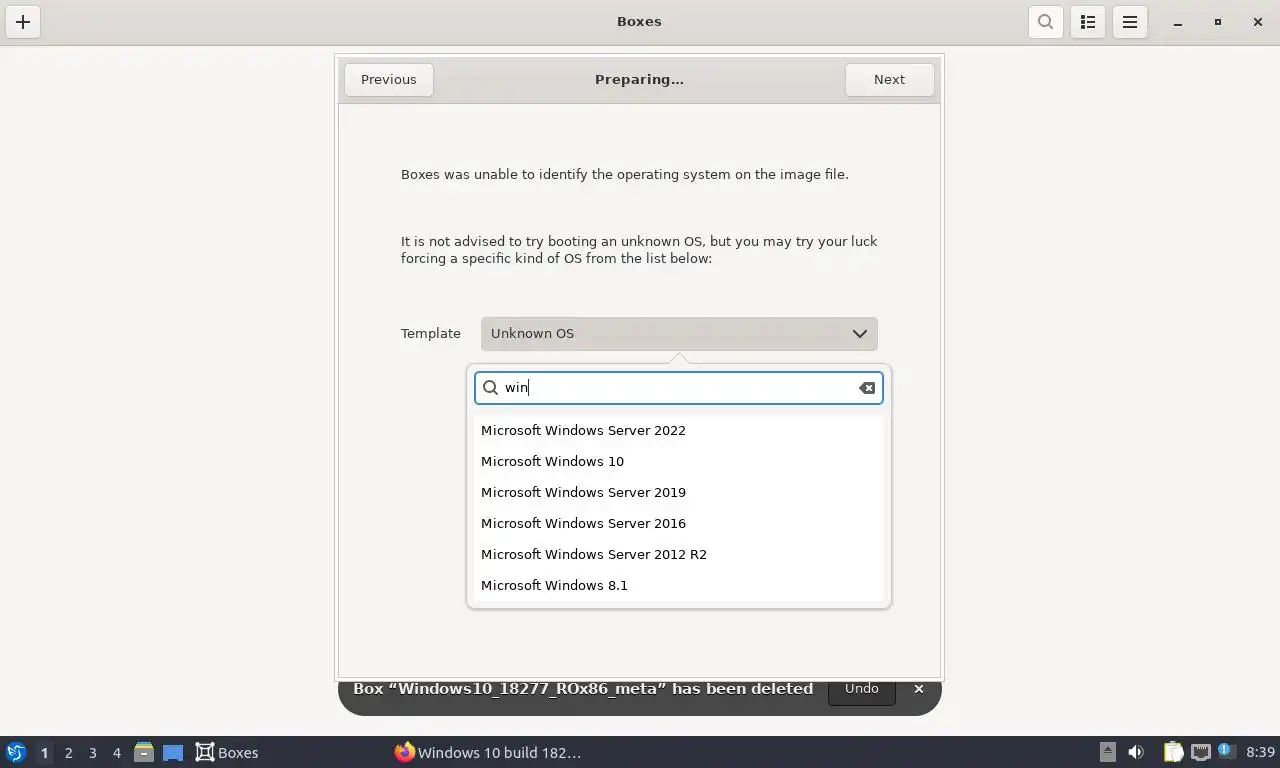 Boxes

Previous
Preparing...
Next

Boxes was unable to identify the operating system on the image file.

It is not advised to try booting an unknown OS, but you may try your luck forcing a specific kind of OS from the list below:

Template
Unknown OS

win

Microsoft Windows Server 2022
Microsoft Windows 10
Microsoft Windows Server 2019
Microsoft Windows Server 2016
Microsoft Windows Server 2012 R2
Microsoft Windows 8.1

Box “Windows10_18277_ROx86_meta” has been deleted
Undo

1 2 3 4
Boxes
Windows 10 build 182...
8:39